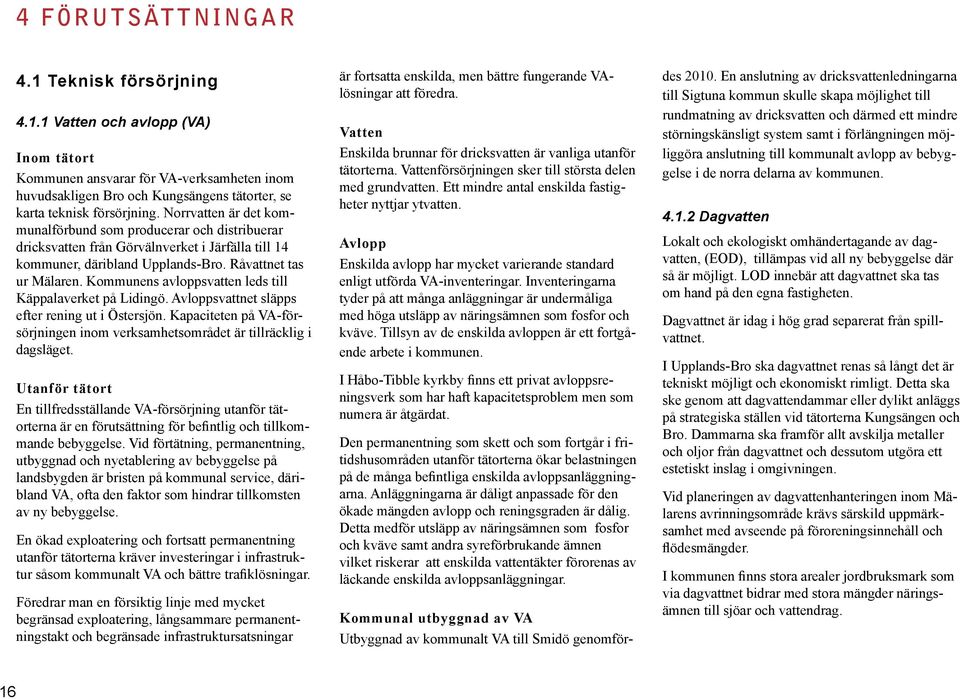 4 FÖRUTSÄTTNINGAR

4.1 Teknisk försörjning

4.1.1 Vatten och avlopp (VA)

Inom tätort
Kommunen ansvarar för VA-verksamheten inom huvudsakligen Bro och Kungsängens tätorter, se karta teknisk försörjning. Norrvatten är det kommunalförbund som producerar och distribuerar dricksvatten från Görvälnverket i Järfälla till 14 kommuner, däribland Upplands-Bro. Råvattnet tas ur Mälaren. Kommunens avloppsvatten leds till Käppalaverket på Lidingö. Avloppsvattnet släpps efter rening ut i Östersjön. Kapaciteten på VA-försörjningen inom verksamhetsområdet är tillräcklig i dagsläget.

Utanför tätort
En tillfredsställande VA-försörjning utanför tätorterna är en förutsättning för befintlig och tillkommande bebyggelse. Vid förtätning, permanentning, utbyggnad och nyetablering av bebyggelse på landsbygden är bristen på kommunal service, däribland VA, ofta den faktor som hindrar tillkomsten av ny bebyggelse.

En ökad exploatering och fortsatt permanentning utanför tätorterna kräver investeringar i infrastruktur såsom kommunalt VA och bättre trafiklösningar.

Föredrar man en försiktig linje med mycket begränsad exploatering, långsammare permanentningstakt och begränsade infrastruktursatsningar är fortsatta enskilda, men bättre fungerande VA-lösningar att föredra.

Vatten
Enskilda brunnar för dricksvatten är vanliga utanför tätorterna. Vattenförsörjningen sker till största delen med grundvatten. Ett mindre antal enskilda fastigheter nyttjar ytvatten.

Avlopp
Enskilda avlopp har mycket varierande standard enligt utförda VA-inventeringar. Inventeringarna tyder på att många anläggningar är undermåliga med höga utsläpp av näringsämnen som fosfor och kväve. Tillsyn av de enskilda avloppen är ett fortgående arbete i kommunen.

I Håbo-Tibble kyrkby finns ett privat avloppsreningsverk som har haft kapacitetsproblem men som numera är åtgärdat.

Den permanentning som skett och som fortgår i fritidshusområden utanför tätorterna ökar belastningen på de många befintliga enskilda avloppsanläggningarna. Anläggningarna är dåligt anpassade för den ökade mängden avlopp och reningsgraden är dålig. Detta medför utsläpp av näringsämnen som fosfor och kväve samt andra syreförbrukande ämnen vilket riskerar att enskilda vattentäkter förorenas av läckande enskilda avloppsanläggningar.

Kommunal utbyggnad av VA
Utbyggnad av kommunalt VA till Smidö genomfördes 2010. En anslutning av dricksvattenledningarna till Sigtuna kommun skulle skapa möjlighet till rundmatning av dricksvatten och därmed ett mindre störningskänsligt system samt i förlängningen möjliggöra anslutning till kommunalt avlopp av bebyggelse i de norra delarna av kommunen.

4.1.2 Dagvatten

Lokalt och ekologiskt omhändertagande av dagvatten, (EOD), tillämpas vid all ny bebyggelse där så är möjligt. LOD innebär att dagvattnet ska tas om hand på den egna fastigheten.

Dagvattnet är idag i hög grad separerat från spillvattnet.

I Upplands-Bro ska dagvattnet renas så långt det är tekniskt möjligt och ekonomiskt rimligt. Detta ska ske genom att dagvattendammar eller dylikt anläggs på strategiska ställen vid tätorterna Kungsängen och Bro. Dammarna ska framför allt avskilja metaller och oljor från dagvattnet och dessutom utgöra ett estetiskt inslag i omgivningen.

Vid planeringen av dagvattenhanteringen inom Mälarens avrinningsområde krävs särskild uppmärksamhet med avseende på föroreningsinnehåll och flödesmängder.

I kommunen finns stora arealer jordbruksmark som via dagvattnet bidrar med stora mängder näringsämnen till sjöar och vattendrag.

16